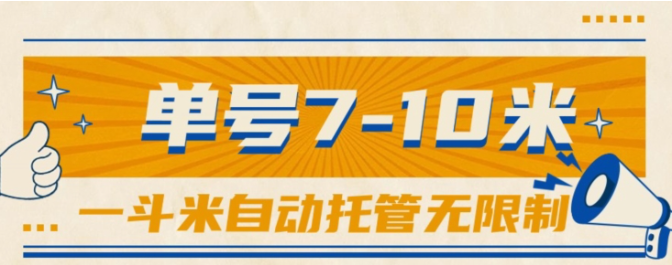 单号7-10米

一斗米自动托管无限制